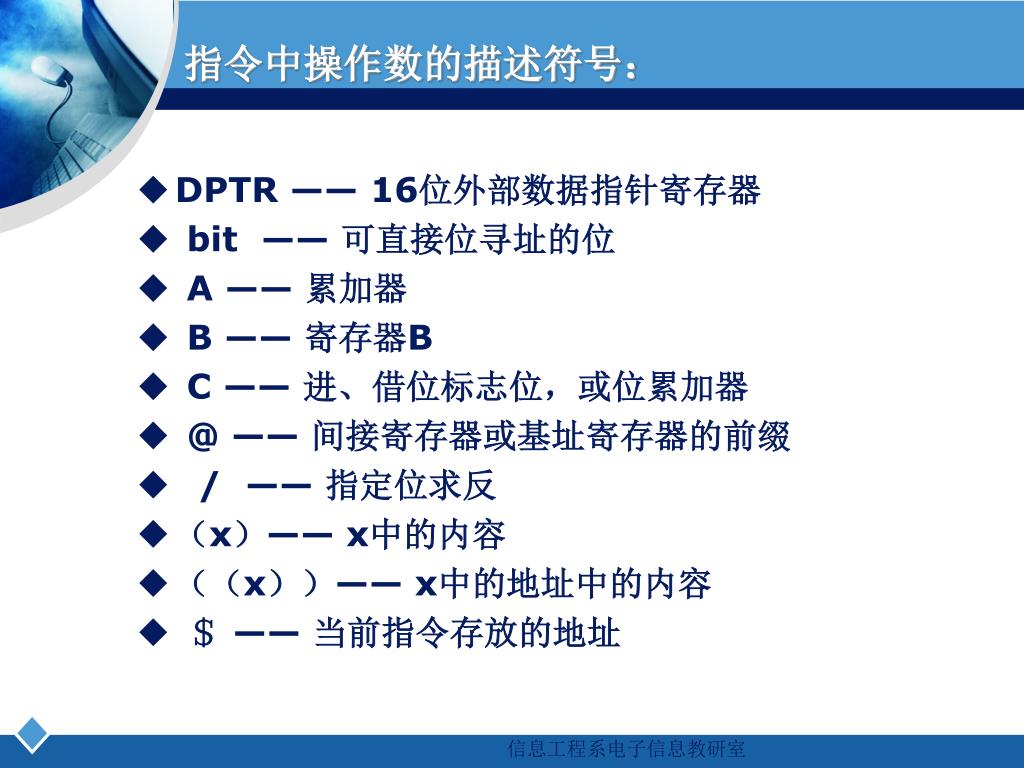 指令中操作数的描述符号：

◆DPTR —— 16位外部数据指针寄存器
◆ bit —— 可直接位寻址的位
◆ A —— 累加器
◆ B —— 寄存器B
◆ C —— 进、借位标志位，或位累加器
◆ @ —— 间接寄存器或基址寄存器的前缀
◆ / —— 指定位求反
◆（x）—— x中的内容
◆（（x））—— x中的地址中的内容
◆ $ —— 当前指令存放的地址

信息工程系电子信息教研室